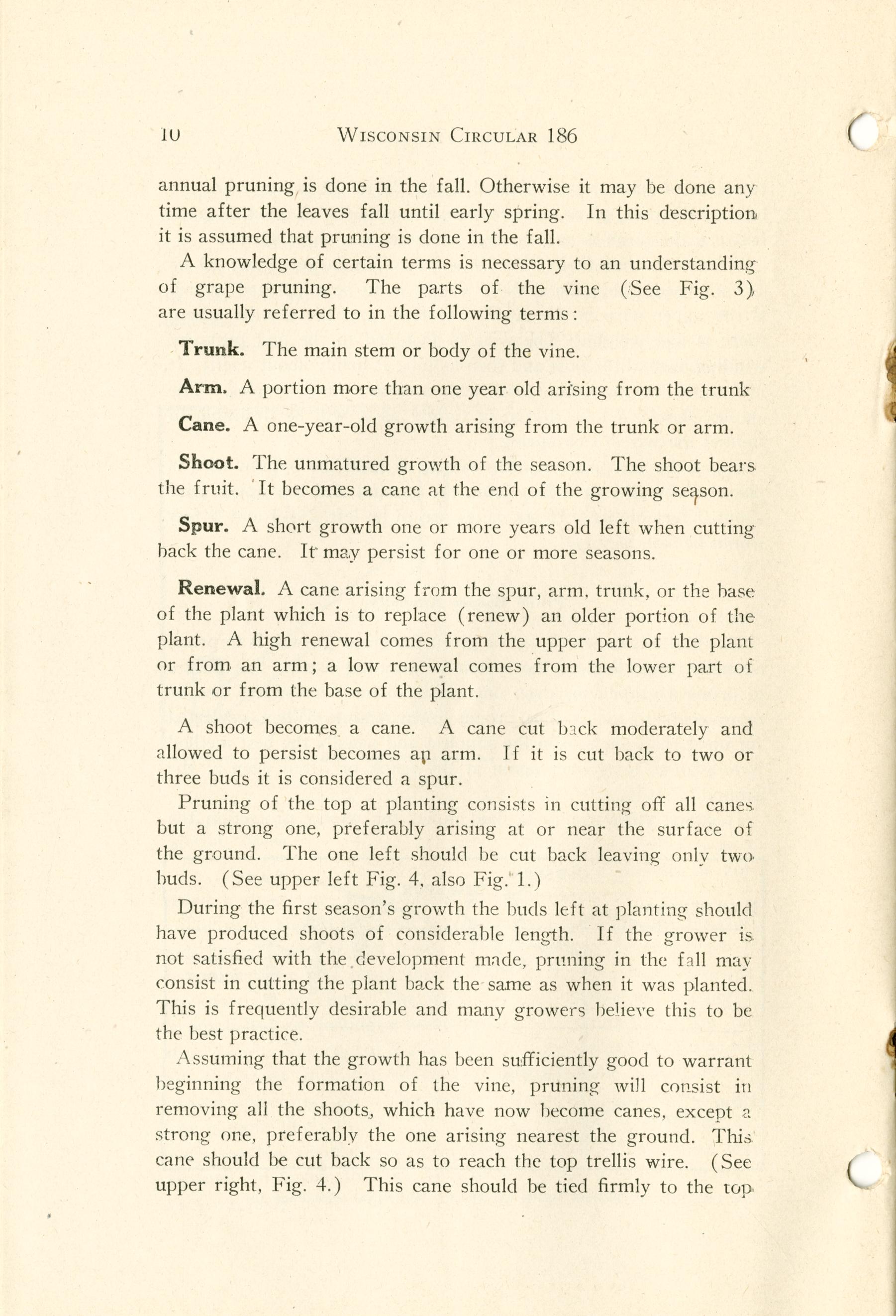 10 WISCONSIN CIRCULAR 186

annual pruning is done in the fall. Otherwise it may be done any time after the leaves fall until early spring. In this description it is assumed that pruning is done in the fall.

A knowledge of certain terms is necessary to an understanding of grape pruning. The parts of the vine (See Fig. 3) are usually referred to in the following terms:

Trunk. The main stem or body of the vine.

Arm. A portion more than one year old arising from the trunk

Cane. A one-year-old growth arising from the trunk or arm.

Shoot. The unmatured growth of the season. The shoot bears the fruit. It becomes a cane at the end of the growing season.

Spur. A short growth one or more years old left when cutting back the cane. It may persist for one or more seasons.

Renewal. A cane arising from the spur, arm, trunk, or the base of the plant which is to replace (renew) an older portion of the plant. A high renewal comes from the upper part of the plant or from an arm; a low renewal comes from the lower part of trunk or from the base of the plant.

A shoot becomes a cane. A cane cut back moderately and allowed to persist becomes an arm. If it is cut back to two or three buds it is considered a spur.

Pruning of the top at planting consists in cutting off all canes but a strong one, preferably arising at or near the surface of the ground. The one left should be cut back leaving only two buds. (See upper left Fig. 4, also Fig. 1.)

During the first season's growth the buds left at planting should have produced shoots of considerable length. If the grower is not satisfied with the development made, pruning in the fall may consist in cutting the plant back the same as when it was planted. This is frequently desirable and many growers believe this to be the best practice.

Assuming that the growth has been sufficiently good to warrant beginning the formation of the vine, pruning will consist in removing all the shoots, which have now become canes, except a strong one, preferably the one arising nearest the ground. This cane should be cut back so as to reach the top trellis wire. (See upper right, Fig. 4.) This cane should be tied firmly to the top